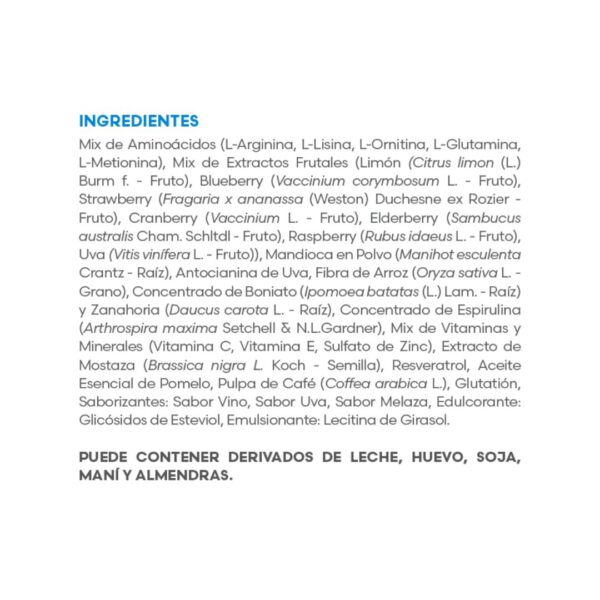 INGREDIENTES

Mix de Aminoácidos (L-Arginina, L-Lisina, L-Ornitina, L-Glutamina, L-Metionina), Mix de Extractos Frutales (Limón (Citrus limon (L.) Burm f. - Fruto), Blueberry (Vaccinium corymbosum L. - Fruto), Strawberry (Fragaria x ananassa (Weston) Duchesne ex Rozier - Fruto), Cranberry (Vaccinium L. - Fruto), Elderberry (Sambucus australis Cham. Schltdl - Fruto), Raspberry (Rubus idaeus L. - Fruto), Uva (Vitis vinífera L. - Fruto)), Mandioca en Polvo (Manihot esculenta Crantz - Raíz), Antocianina de Uva, Fibra de Arroz (Oryza sativa L. - Grano), Concentrado de Boniato (Ipomoea batatas (L.) Lam. - Raíz) y Zanahoria (Daucus carota L. - Raíz), Concentrado de Espirulina (Arthrospira maxima Setchell & N.L.Gardner), Mix de Vitaminas y Minerales (Vitamina C, Vitamina E, Sulfato de Zinc), Extracto de Mostaza (Brassica nigra L. Koch - Semilla), Resveratrol, Aceite Esencial de Pomelo, Pulpa de Café (Coffea arabica L.), Glutatión, Saborizantes: Sabor Vino, Sabor Uva, Sabor Melaza, Edulcorante: Glicósidos de Esteviol, Emulsionante: Lecitina de Girasol.

PUEDE CONTENER DERIVADOS DE LECHE, HUEVO, SOJA, MANÍ Y ALMENDRAS.